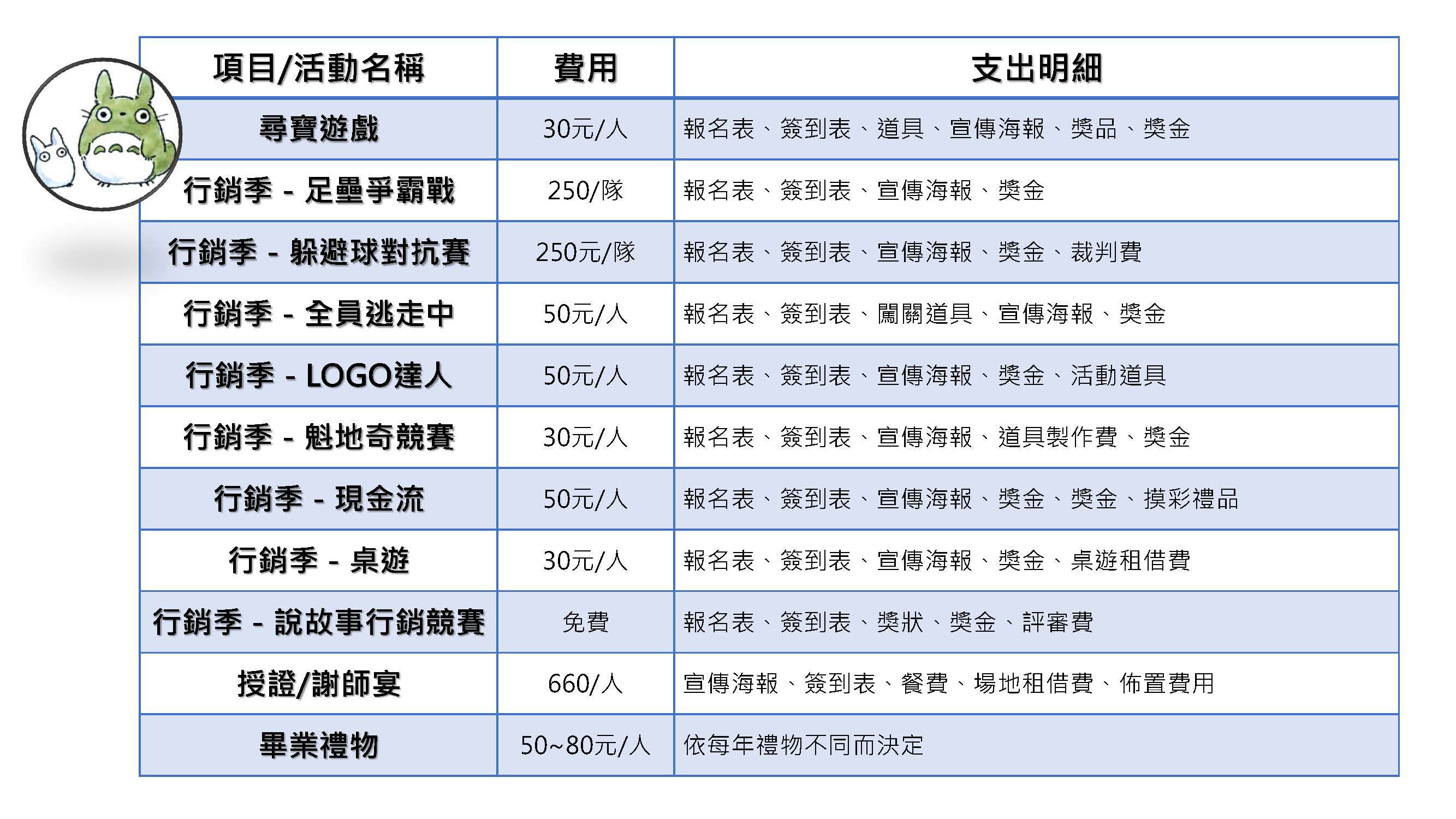 | 項目/活動名稱 | 費用 | 支出明細 |
|---|---|---|
| 尋寶遊戲 | 30元/人 | 報名表、簽到表、道具、宣傳海報、獎品、獎金 |
| 行銷季 - 足壘爭霸戰 | 250/隊 | 報名表、簽到表、宣傳海報、獎金 |
| 行銷季 - 躲避球對抗賽 | 250元/隊 | 報名表、簽到表、宣傳海報、獎金、裁判費 |
| 行銷季 - 全員逃走中 | 50元/人 | 報名表、簽到表、闖關道具、宣傳海報、獎金 |
| 行銷季 - LOGO達人 | 50元/人 | 報名表、簽到表、宣傳海報、獎金、活動道具 |
| 行銷季 - 魁地奇競賽 | 30元/人 | 報名表、簽到表、宣傳海報、道具製作費、獎金 |
| 行銷季 - 現金流 | 50元/人 | 報名表、簽到表、宣傳海報、獎金、獎金、摸彩禮品 |
| 行銷季 - 桌遊 | 30元/人 | 報名表、簽到表、宣傳海報、獎金、桌遊租借費 |
| 行銷季 - 說故事行銷競賽 | 免費 | 報名表、簽到表、獎狀、獎金、評審費 |
| 授證/謝師宴 | 660/人 | 宣傳海報、簽到表、餐費、場地租借費、佈置費用 |
| 畢業禮物 | 50~80元/人 | 依每年禮物不同而決定 |